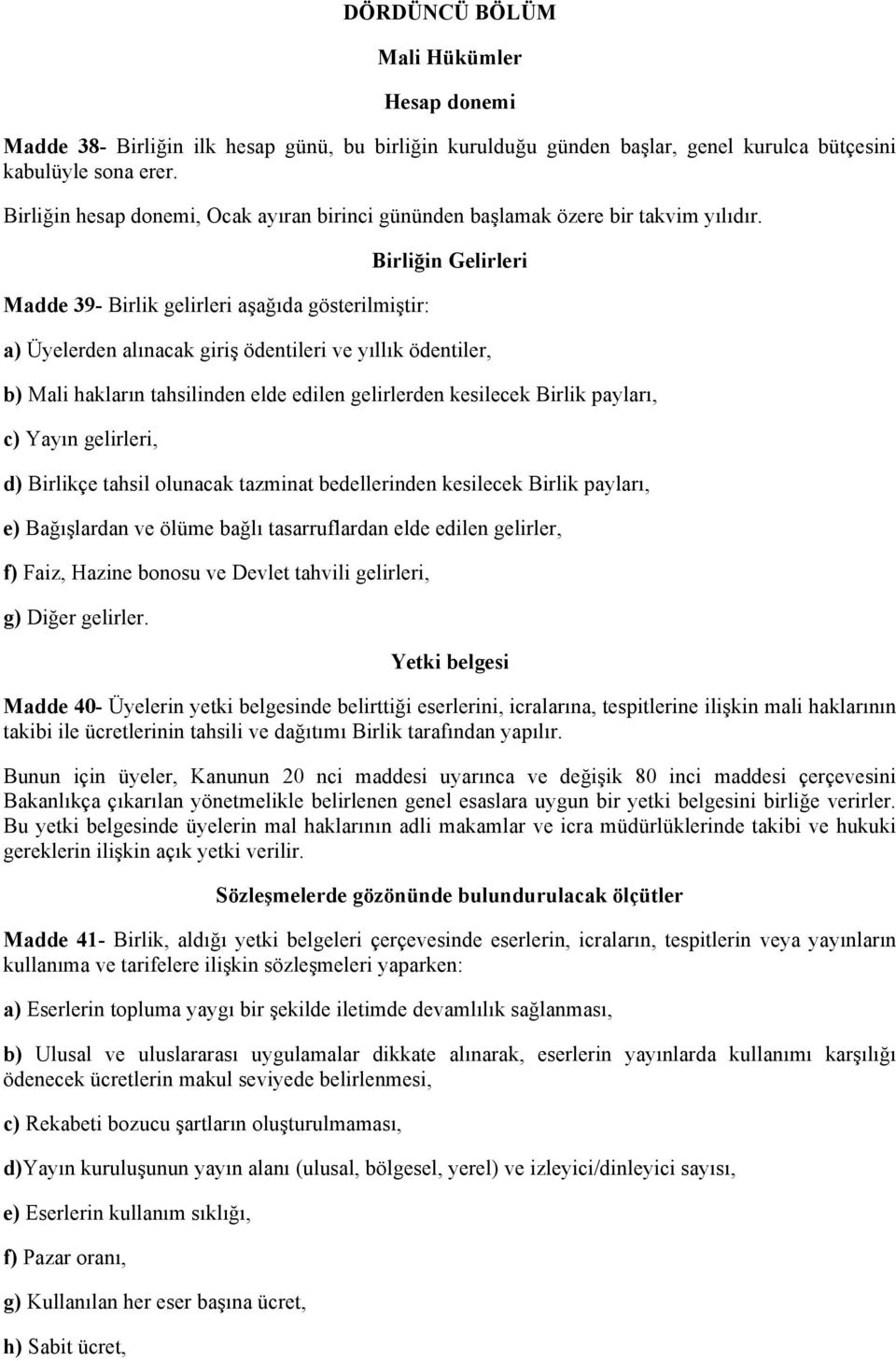 DÖRDÜNCÜ BÖLÜM

Mali Hükümler

Hesap donemi

Madde 38- Birliğin ilk hesap günü, bu birliğin kurulduğu günden başlar, genel kurulca bütçesini kabulüyle sona erer.

Birliğin hesap donemi, Ocak ayıran birinci gününden başlamak özere bir takvim yılıdır.

Birliğin Gelirleri

Madde 39- Birlik gelirleri aşağıda gösterilmiştir:

a) Üyelerden alınacak giriş ödentileri ve yıllık ödentiler,

b) Mali hakların tahsilinden elde edilen gelirlerden kesilecek Birlik payları,

c) Yayın gelirleri,

d) Birlikçe tahsil olunacak tazminat bedellerinden kesilecek Birlik payları,

e) Bağışlardan ve ölüme bağlı tasarruflardan elde edilen gelirler,

f) Faiz, Hazine bonosu ve Devlet tahvili gelirleri,

g) Diğer gelirler.

Yetki belgesi

Madde 40- Üyelerin yetki belgesinde belirttiği eserlerini, icralarına, tespitlerine ilişkin mali haklarının takibi ile ücretlerinin tahsili ve dağıtımı Birlik tarafından yapılır.

Bunun için üyeler, Kanunun 20 nci maddesi uyarınca ve değişik 80 inci maddesi çerçevesini Bakanlıkça çıkarılan yönetmelikle belirlenen genel esaslara uygun bir yetki belgesini birliğe verirler. Bu yetki belgesinde üyelerin mal haklarının adli makamlar ve icra müdürlüklerinde takibi ve hukuki gereklerin ilişkin açık yetki verilir.

Sözleşmelerde gözönünde bulundurulacak ölçütler

Madde 41- Birlik, aldığı yetki belgeleri çerçevesinde eserlerin, icraların, tespitlerin veya yayınların kullanıma ve tarifelere ilişkin sözleşmeleri yaparken:

a) Eserlerin topluma yaygı bir şekilde iletimde devamlılık sağlanması,

b) Ulusal ve uluslararası uygulamalar dikkate alınarak, eserlerin yayınlarda kullanımı karşılığı ödenecek ücretlerin makul seviyede belirlenmesi,

c) Rekabeti bozucu şartların oluşturulmaması,

d)Yayın kuruluşunun yayın alanı (ulusal, bölgesel, yerel) ve izleyici/dinleyici sayısı,

e) Eserlerin kullanım sıklığı,

f) Pazar oranı,

g) Kullanılan her eser başına ücret,

h) Sabit ücret,